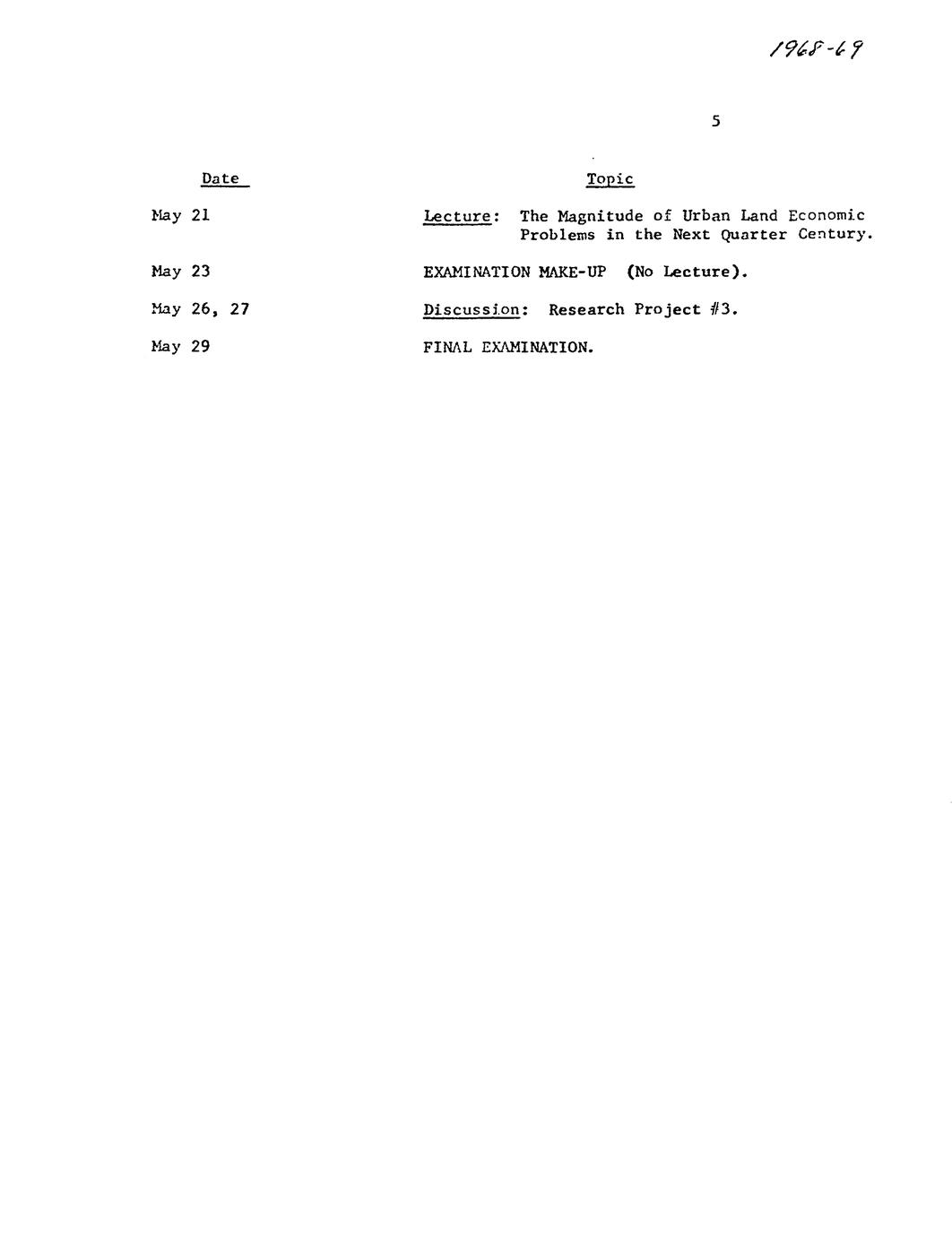 1968-69

5

| Date | Topic |
|---|---|
| May 21 | Lecture: The Magnitude of Urban Land Economic Problems in the Next Quarter Century. |
| May 23 | EXAMINATION MAKE-UP (No Lecture). |
| May 26, 27 | Discussion: Research Project #3. |
| May 29 | FINAL EXAMINATION. |